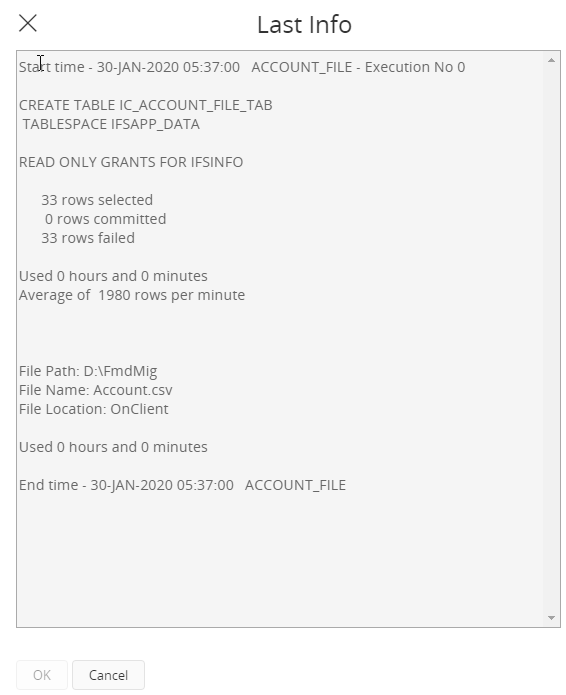 Last Info

Start time - 30-JAN-2020 05:37:00   ACCOUNT_FILE - Execution No 0

CREATE TABLE IC_ACCOUNT_FILE_TAB
TABLESPACE IFSAPP_DATA

READ ONLY GRANTS FOR IFSINFO

33 rows selected
0 rows committed
33 rows failed

Used 0 hours and 0 minutes
Average of 1980 rows per minute

File Path: D:\FmdMig
File Name: Account.csv
File Location: OnClient

Used 0 hours and 0 minutes

End time - 30-JAN-2020 05:37:00   ACCOUNT_FILE

OK
Cancel